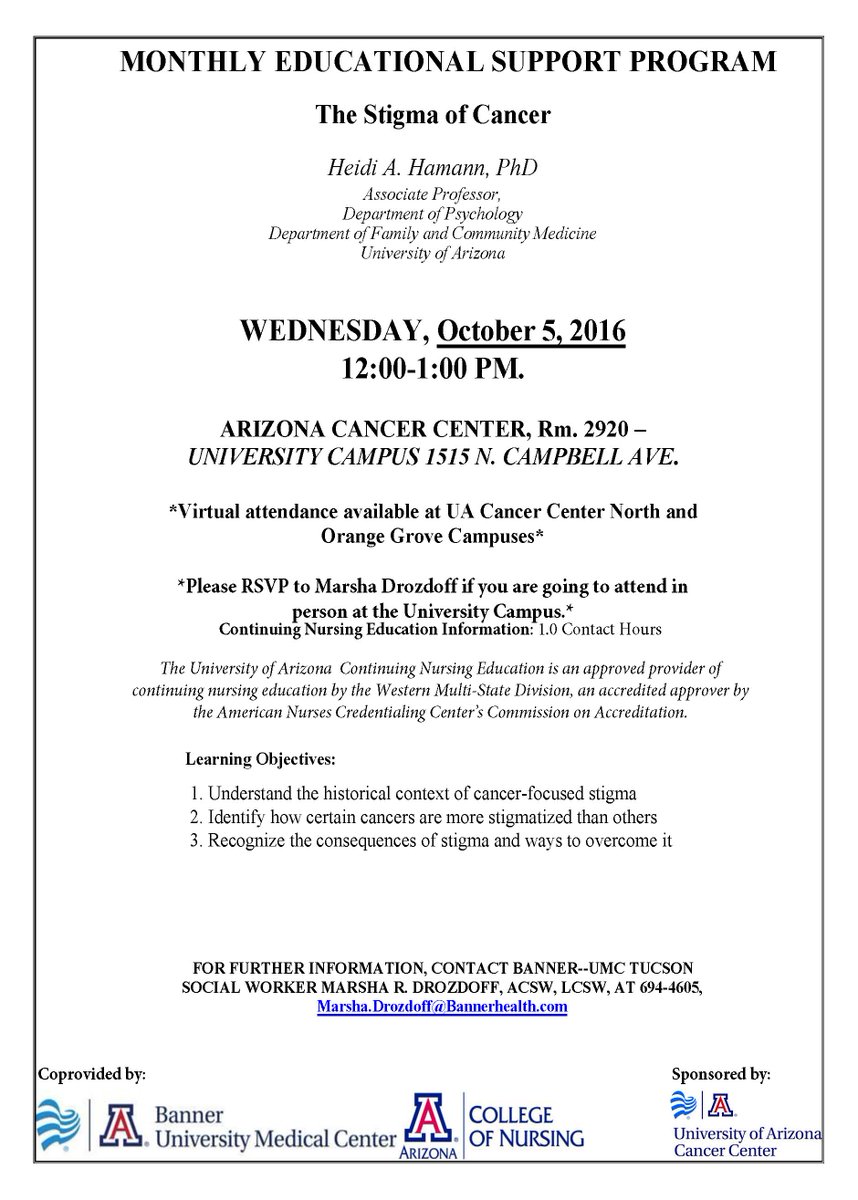 MONTHLY EDUCATIONAL SUPPORT PROGRAM

The Stigma of Cancer

Heidi A. Hamann, PhD

Associate Professor,
Department of Psychology
Department of Family and Community Medicine
University of Arizona

WEDNESDAY, October 5, 2016
12:00-1:00 PM.

ARIZONA CANCER CENTER, Rm. 2920 –
UNIVERSITY CAMPUS 1515 N. CAMPBELL AVE.

*Virtual attendance available at UA Cancer Center North and Orange Grove Campuses*

*Please RSVP to Marsha Drozdoff if you are going to attend in person at the University Campus.*

Continuing Nursing Education Information: 1.0 Contact Hours

The University of Arizona Continuing Nursing Education is an approved provider of continuing nursing education by the Western Multi-State Division, an accredited approver by the American Nurses Credentialing Center's Commission on Accreditation.

Learning Objectives:

1. Understand the historical context of cancer-focused stigma
2. Identify how certain cancers are more stigmatized than others
3. Recognize the consequences of stigma and ways to overcome it

FOR FURTHER INFORMATION, CONTACT BANNER--UMC TUCSON SOCIAL WORKER MARSHA R. DROZDOFF, ACSW, LCSW, AT 694-4605, Marsha.Drozdoff@Bannerhealth.com

Coprovided by:

Banner University Medical Center

ARIZONA COLLEGE OF NURSING

Sponsored by:

University of Arizona Cancer Center